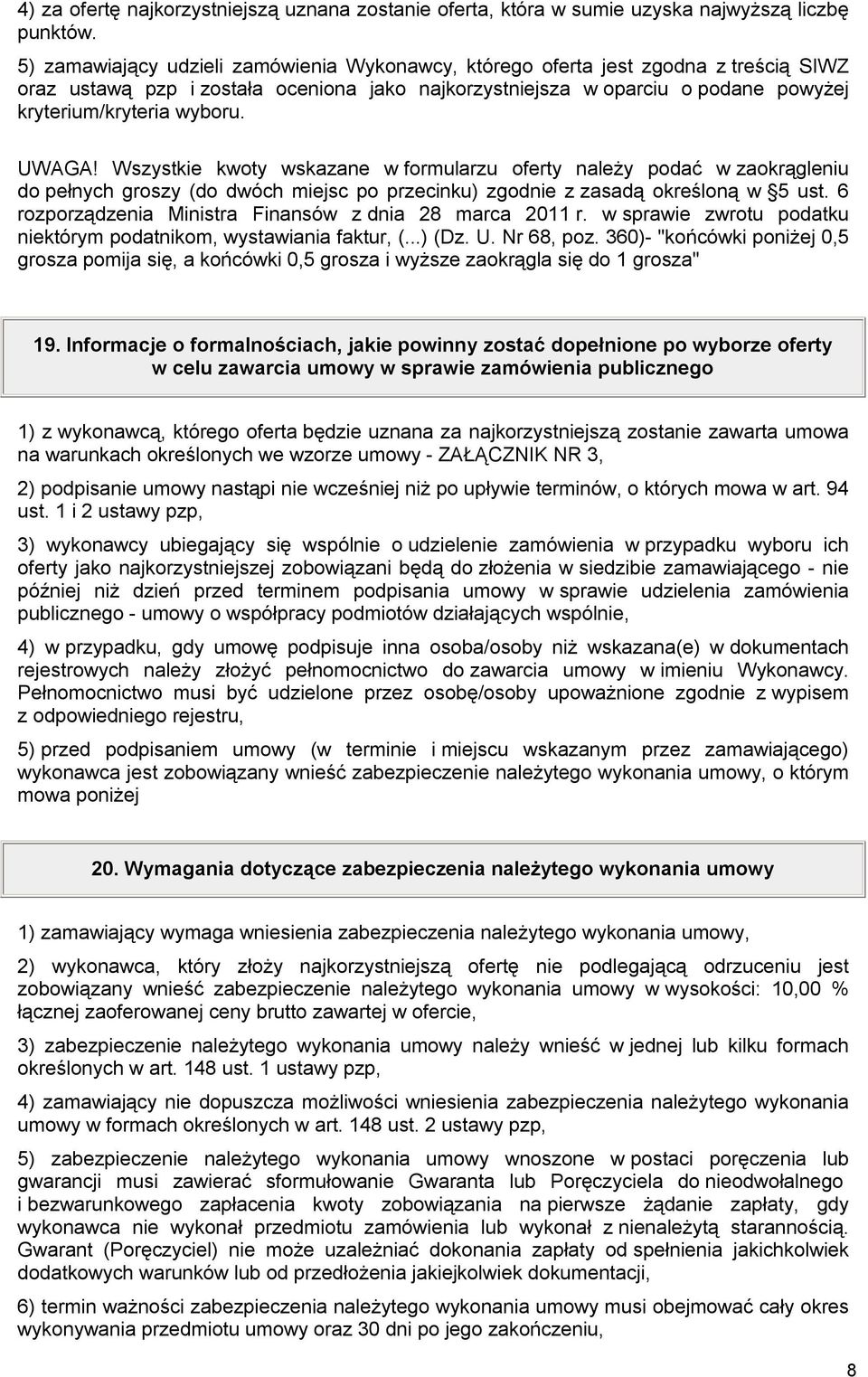 4) za ofertę najkorzystniejszą uznana zostanie oferta, która w sumie uzyska najwyższą liczbę punktów.

5) zamawiający udzieli zamówienia Wykonawcy, którego oferta jest zgodna z treścią SIWZ oraz ustawą pzp i została oceniona jako najkorzystniejsza w oparciu o podane powyżej kryterium/kryteria wyboru.

UWAGA! Wszystkie kwoty wskazane w formularzu oferty należy podać w zaokrągleniu do pełnych groszy (do dwóch miejsc po przecinku) zgodnie z zasadą określoną w §5 ust. 6 rozporządzenia Ministra Finansów z dnia 28 marca 2011 r. w sprawie zwrotu podatku niektórym podatnikom, wystawiania faktur, (...) (Dz. U. Nr 68, poz. 360)- "końcówki poniżej 0,5 grosza pomija się, a końcówki 0,5 grosza i wyższe zaokrągla się do 1 grosza"

19. Informacje o formalnościach, jakie powinny zostać dopełnione po wyborze oferty w celu zawarcia umowy w sprawie zamówienia publicznego

1) z wykonawcą, którego oferta będzie uznana za najkorzystniejszą zostanie zawarta umowa na warunkach określonych we wzorze umowy - ZAŁĄCZNIK NR 3,

2) podpisanie umowy nastąpi nie wcześniej niż po upływie terminów, o których mowa w art. 94 ust. 1 i 2 ustawy pzp,

3) wykonawcy ubiegający się wspólnie o udzielenie zamówienia w przypadku wyboru ich oferty jako najkorzystniejszej zobowiązani będą do złożenia w siedzibie zamawiającego - nie później niż dzień przed terminem podpisania umowy w sprawie udzielenia zamówienia publicznego - umowy o współpracy podmiotów działających wspólnie,

4) w przypadku, gdy umowę podpisuje inna osoba/osoby niż wskazana(e) w dokumentach rejestrowych należy złożyć pełnomocnictwo do zawarcia umowy w imieniu Wykonawcy. Pełnomocnictwo musi być udzielone przez osobę/osoby upoważnione zgodnie z wypisem z odpowiedniego rejestru,

5) przed podpisaniem umowy (w terminie i miejscu wskazanym przez zamawiającego) wykonawca jest zobowiązany wnieść zabezpieczenie należytego wykonania umowy, o którym mowa poniżej

20. Wymagania dotyczące zabezpieczenia należytego wykonania umowy

1) zamawiający wymaga wniesienia zabezpieczenia należytego wykonania umowy,

2) wykonawca, który złoży najkorzystniejszą ofertę nie podlegającą odrzuceniu jest zobowiązany wnieść zabezpieczenie należytego wykonania umowy w wysokości: 10,00 % łącznej zaoferowanej ceny brutto zawartej w ofercie,

3) zabezpieczenie należytego wykonania umowy należy wnieść w jednej lub kilku formach określonych w art. 148 ust. 1 ustawy pzp,

4) zamawiający nie dopuszcza możliwości wniesienia zabezpieczenia należytego wykonania umowy w formach określonych w art. 148 ust. 2 ustawy pzp,

5) zabezpieczenie należytego wykonania umowy wnoszone w postaci poręczenia lub gwarancji musi zawierać sformułowanie Gwaranta lub Poręczyciela do nieodwołalnego i bezwarunkowego zapłacenia kwoty zobowiązania na pierwsze żądanie zapłaty, gdy wykonawca nie wykonał przedmiotu zamówienia lub wykonał z nienależytą starannością. Gwarant (Poręczyciel) nie może uzależniać dokonania zapłaty od spełnienia jakichkolwiek dodatkowych warunków lub od przedłożenia jakiejkolwiek dokumentacji,

6) termin ważności zabezpieczenia należytego wykonania umowy musi obejmować cały okres wykonywania przedmiotu umowy oraz 30 dni po jego zakończeniu,

8